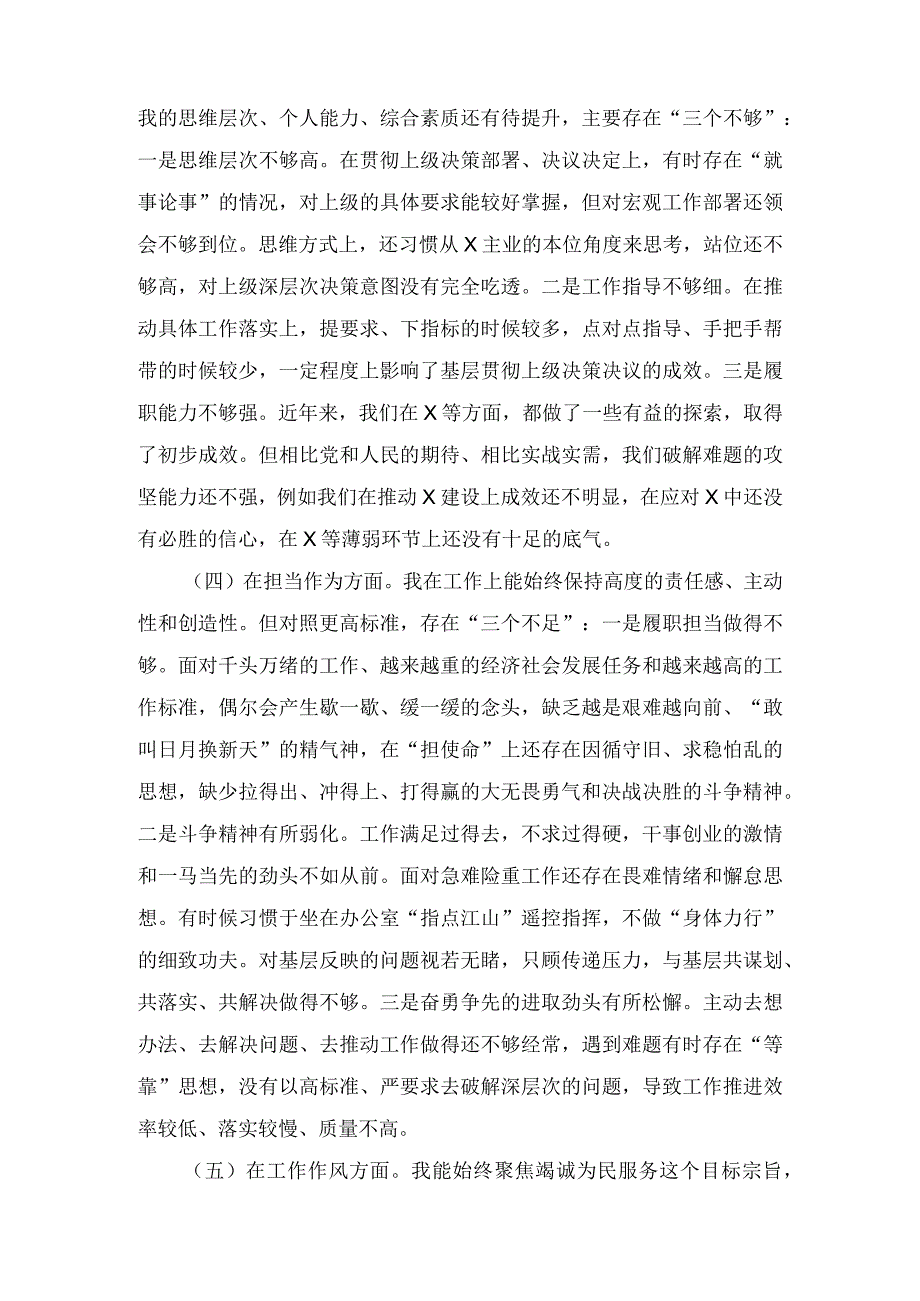 我的思维层次、个人能力、综合素质还有待提升，主要存在“三个不够”：一是思维层次不够高。在贯彻上级决策部署、决议决定上，有时存在“就事论事”的情况，对上级的具体要求能较好掌握，但对宏观工作部署还领会不够到位。思维方式上，还习惯从X主业的本位角度来思考，站位还不够高，对上级深层次决策意图没有完全吃透。二是工作指导不够细。在推动具体工作落实上，提要求、下指标的时候较多，点对点指导、手把手帮带的时候较少，一定程度上影响了基层贯彻上级决策决议的成效。三是履职能力不够强。近年来，我们在X等方面，都做了一些有益的探索，取得了初步成效。但相比党和人民的期待、相比实战实需，我们破解难题的攻坚能力还不强，例如我们在推动X建设上成效还不明显，在应对X中还没有必胜的信心，在X等薄弱环节上还没有十足的底气。

（四）在担当作为方面。我在工作上能始终保持高度的责任感、主动性和创造性。但对照更高标准，存在“三个不足”：一是履职担当做得不够。面对千头万绪的工作、越来越重的经济社会发展任务和越来越高的工作标准，偶尔会产生歇一歇、缓一缓的念头，缺乏越是艰难越向前、“敢叫日月换新天”的精气神，在“担使命”上还存在因循守旧、求稳怕乱的思想，缺少拉得出、冲得上、打得赢的大无畏勇气和决战决胜的斗争精神。二是斗争精神有所弱化。工作满足过得去，不求过得硬，干事创业的激情和一马当先的劲头不如从前。面对急难险重工作还存在畏难情绪和懈怠思想。有时候习惯于坐在办公室“指点江山”遥控指挥，不做“身体力行”的细致功夫。对基层反映的问题视若无睹，只顾传递压力，与基层共谋划、共落实、共解决做得不够。三是奋勇争先的进取劲头有所松懈。主动去想办法、去解决问题、去推动工作做得还不够经常，遇到难题有时存在“等靠”思想，没有以高标准、严要求去破解深层次的问题，导致工作推进效率较低、落实较慢、质量不高。

（五）在工作作风方面。我能始终聚焦竭诚为民服务这个目标宗旨，